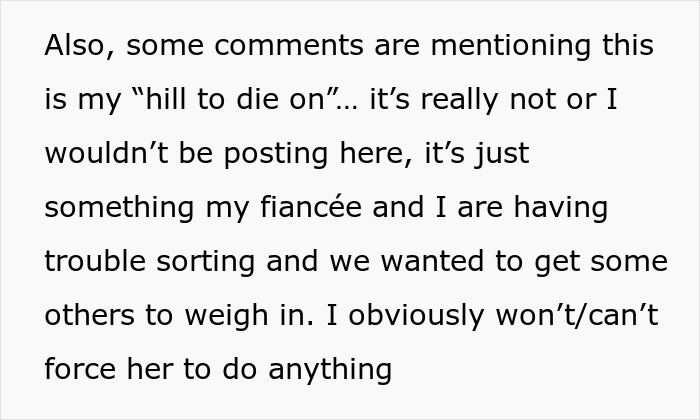 Also, some comments are mentioning this is my “hill to die on”… it’s really not or I wouldn’t be posting here, it’s just something my fiancée and I are having trouble sorting and we wanted to get some others to weigh in. I obviously won’t/can’t force her to do anything